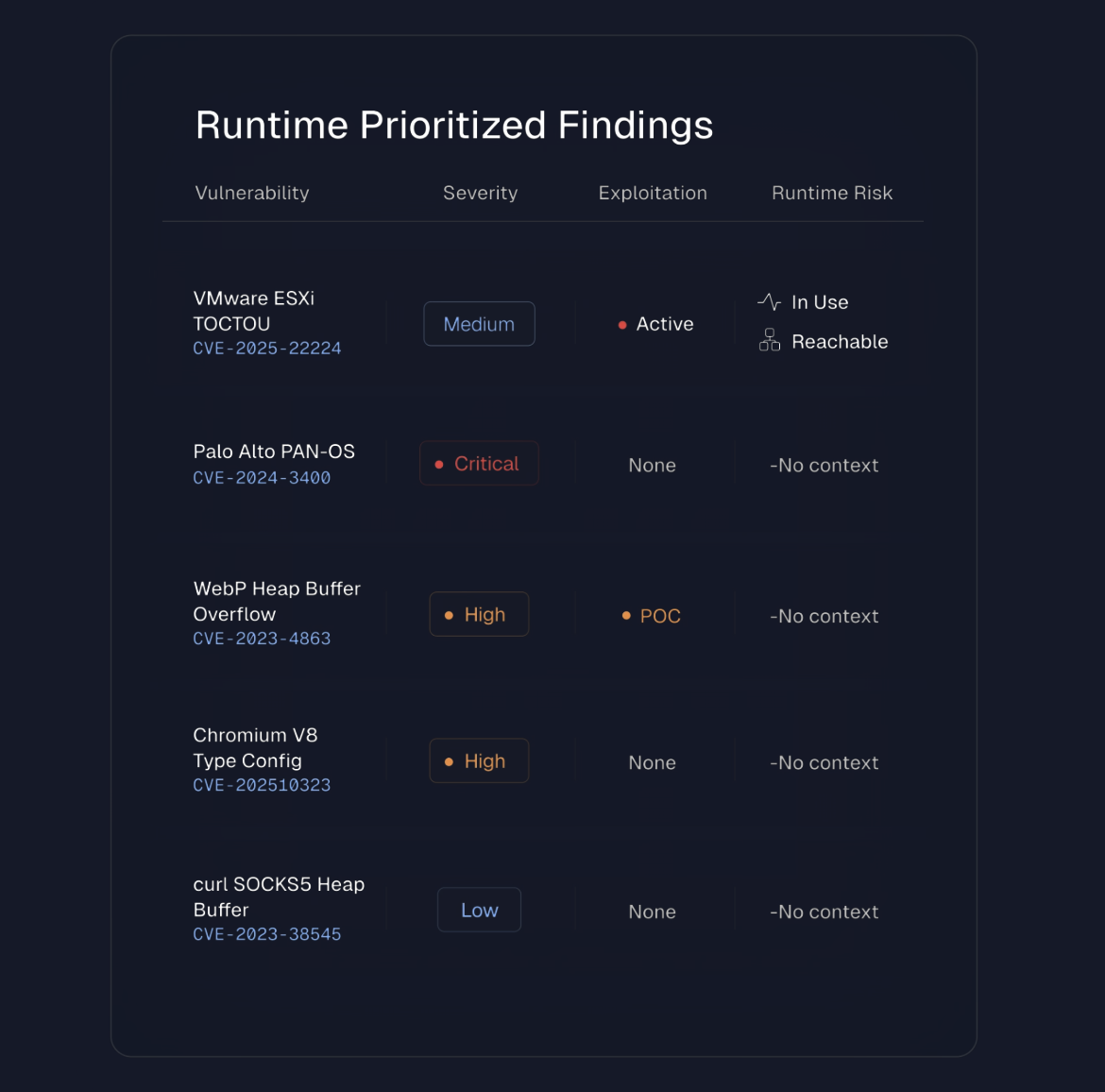 Runtime Prioritized Findings

| Vulnerability | Severity | Exploitation | Runtime Risk |
|---|---|---|---|
| VMware ESXi TOCTOU CVE-2025-22224 | Medium | • Active | In Use Reachable |
| Palo Alto PAN-OS CVE-2024-3400 | • Critical | None | -No context |
| WebP Heap Buffer Overflow CVE-2023-4863 | • High | • POC | -No context |
| Chromium V8 Type Config CVE-202510323 | • High | None | -No context |
| curl SOCKS5 Heap Buffer CVE-2023-38545 | Low | None | -No context |